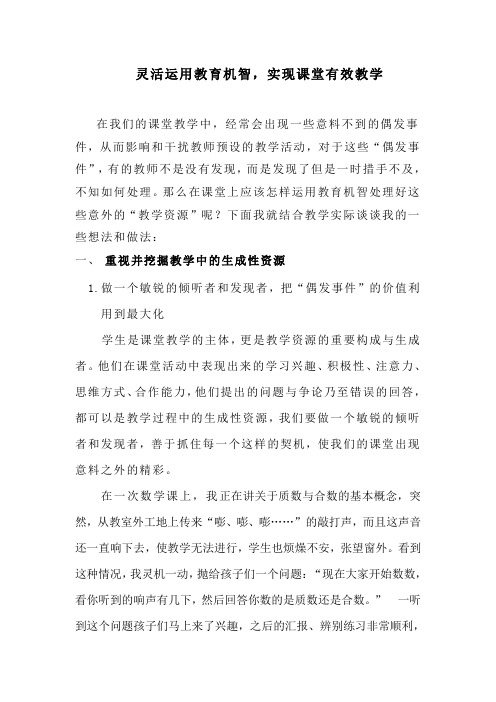 灵活运用教育机智，实现课堂有效教学

在我们的课堂教学中，经常会出现一些意料不到的偶发事件，从而影响和干扰教师预设的教学活动，对于这些“偶发事件”，有的教师不是没有发现，而是发现了但是一时措手不及，不知如何处理。那么在课堂上应该怎样运用教育机智处理好这些意外的“教学资源”呢？下面我就结合教学实际谈谈我的一些想法和做法：

一、 重视并挖掘教学中的生成性资源

1. 做一个敏锐的倾听者和发现者，把“偶发事件”的价值利用到最大化

学生是课堂教学的主体，更是教学资源的重要构成与生成者。他们在课堂活动中表现出来的学习兴趣、积极性、注意力、思维方式、合作能力，他们提出的问题与争论乃至错误的回答，都可以是教学过程中的生成性资源，我们要做一个敏锐的倾听者和发现者，善于抓住每一个这样的契机，使我们的课堂出现意料之外的精彩。

在一次数学课上，我正在讲关于质数与合数的基本概念，突然，从教室外工地上传来“嘭、嘭、嘭……”的敲打声，而且这声音还一直响下去，使教学无法进行，学生也烦燥不安，张望窗外。看到这种情况，我灵机一动，抛给孩子们一个问题：“现在大家开始数数，看你听到的响声有几下，然后回答你数的是质数还是合数。” 一听到这个问题孩子们马上来了兴趣，之后的汇报、辨别练习非常顺利，